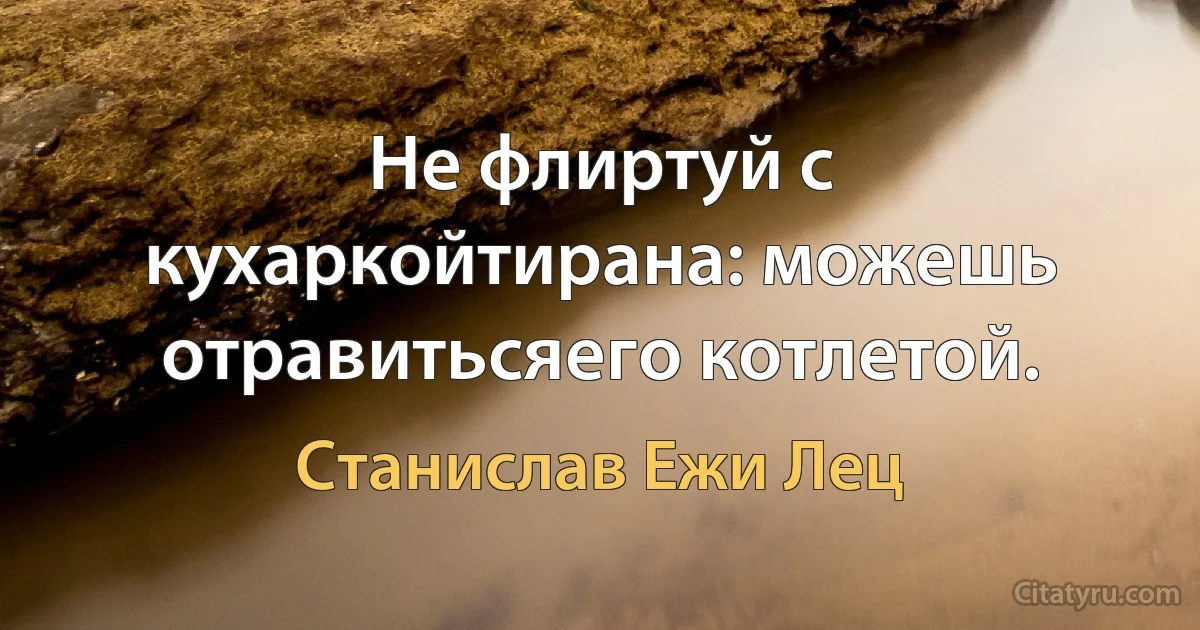 Не флиртуй с кухаркойтирана: можешь отравитьсяего котлетой.

Станислав Ежи Лец

Citatyru.com